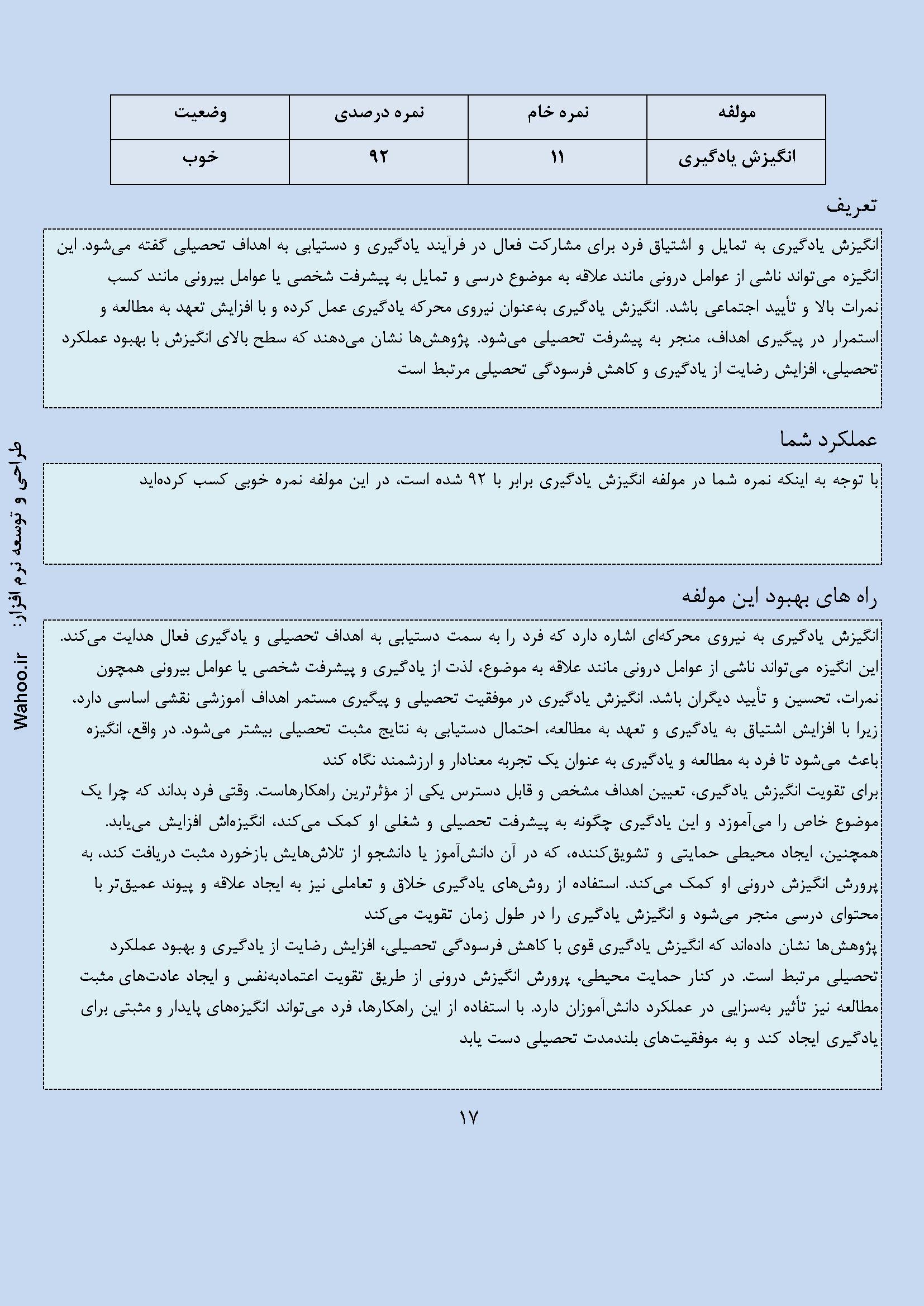 | مولفه | نمره خام | نمره درصدی | وضعیت |
|---|---|---|---|
| انگیزش یادگیری | ۱۱ | ۹۲ | خوب |

تعریف

انگیزش یادگیری به تمایل و اشتیاق فرد برای مشارکت فعال در فرآیند یادگیری و دستیابی به اهداف تحصیلی گفته می‌شود. این انگیزه می‌تواند ناشی از عوامل درونی مانند علاقه به موضوع درسی و تمایل به پیشرفت شخصی یا عوامل بیرونی مانند کسب نمرات بالا و تأیید اجتماعی باشد. انگیزش یادگیری به‌عنوان نیروی محرکه یادگیری عمل کرده و با افزایش تعهد به مطالعه و استمرار در پیگیری اهداف، منجر به پیشرفت تحصیلی می‌شود. پژوهش‌ها نشان می‌دهند که سطح بالای انگیزش با بهبود عملکرد تحصیلی، افزایش رضایت از یادگیری و کاهش فرسودگی تحصیلی مرتبط است

عملکرد شما

با توجه به اینکه نمره شما در مولفه انگیزش یادگیری برابر با ۹۲ شده است، در این مولفه نمره خوبی کسب کرده‌اید

راه های بهبود این مولفه

انگیزش یادگیری به نیروی محرکه‌ای اشاره دارد که فرد را به سمت دستیابی به اهداف تحصیلی و یادگیری فعال هدایت می‌کند. این انگیزه می‌تواند ناشی از عوامل درونی مانند علاقه به موضوع، لذت از یادگیری و پیشرفت شخصی یا عوامل بیرونی همچون نمرات، تحسین و تأیید دیگران باشد. انگیزش یادگیری در موفقیت تحصیلی و پیگیری مستمر اهداف آموزشی نقشی اساسی دارد، زیرا با افزایش اشتیاق به یادگیری و تعهد به مطالعه، احتمال دستیابی به نتایج مثبت تحصیلی بیشتر می‌شود. در واقع، انگیزه باعث می‌شود تا فرد به مطالعه و یادگیری به عنوان یک تجربه معنادار و ارزشمند نگاه کند
برای تقویت انگیزش یادگیری، تعیین اهداف مشخص و قابل دسترس یکی از مؤثرترین راهکارهاست. وقتی فرد بداند که چرا یک موضوع خاص را می‌آموزد و این یادگیری چگونه به پیشرفت تحصیلی و شغلی او کمک می‌کند، انگیزه‌اش افزایش می‌یابد. همچنین، ایجاد محیطی حمایتی و تشویق‌کننده، که در آن دانش‌آموز یا دانشجو از تلاش‌هایش بازخورد مثبت دریافت کند، به پرورش انگیزش درونی او کمک می‌کند. استفاده از روش‌های یادگیری خلاق و تعاملی نیز به ایجاد علاقه و پیوند عمیق‌تر با محتوای درسی منجر می‌شود و انگیزش یادگیری را در طول زمان تقویت می‌کند
پژوهش‌ها نشان داده‌اند که انگیزش یادگیری قوی با کاهش فرسودگی تحصیلی، افزایش رضایت از یادگیری و بهبود عملکرد تحصیلی مرتبط است. در کنار حمایت محیطی، پرورش انگیزش درونی از طریق تقویت اعتمادبه‌نفس و ایجاد عادت‌های مثبت مطالعه نیز تأثیر به‌سزایی در عملکرد دانش‌آموزان دارد. با استفاده از این راهکارها، فرد می‌تواند انگیزه‌های پایدار و مثبتی برای یادگیری ایجاد کند و به موفقیت‌های بلندمدت تحصیلی دست یابد

۱۷

طراحی و توسعه نرم افزار: Wahoo.ir